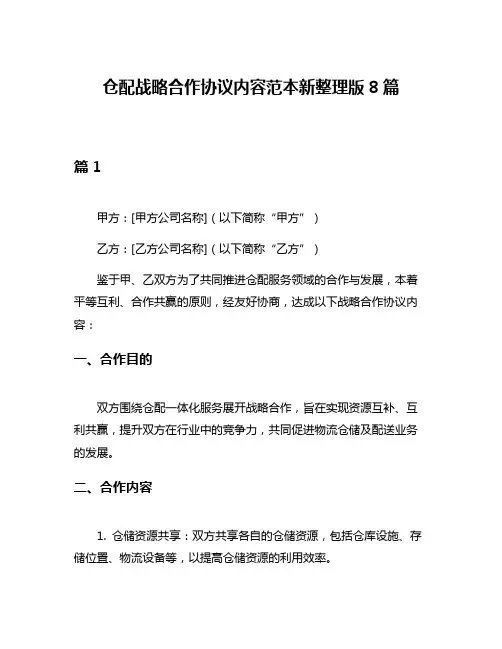 仓配战略合作协议内容范本新整理版 8 篇

篇 1

甲方：[甲方公司名称]（以下简称“甲方”）

乙方：[乙方公司名称]（以下简称“乙方”）

鉴于甲、乙双方为了共同推进仓配服务领域的合作与发展，本着平等互利、合作共赢的原则，经友好协商，达成以下战略合作协议内容：

一、合作目的

双方围绕仓配一体化服务展开战略合作，旨在实现资源互补、互利共赢，提升双方在行业中的竞争力，共同促进物流仓储及配送业务的发展。

二、合作内容

1. 仓储资源共享：双方共享各自的仓储资源，包括仓库设施、存储位置、物流设备等，以提高仓储资源的利用效率。